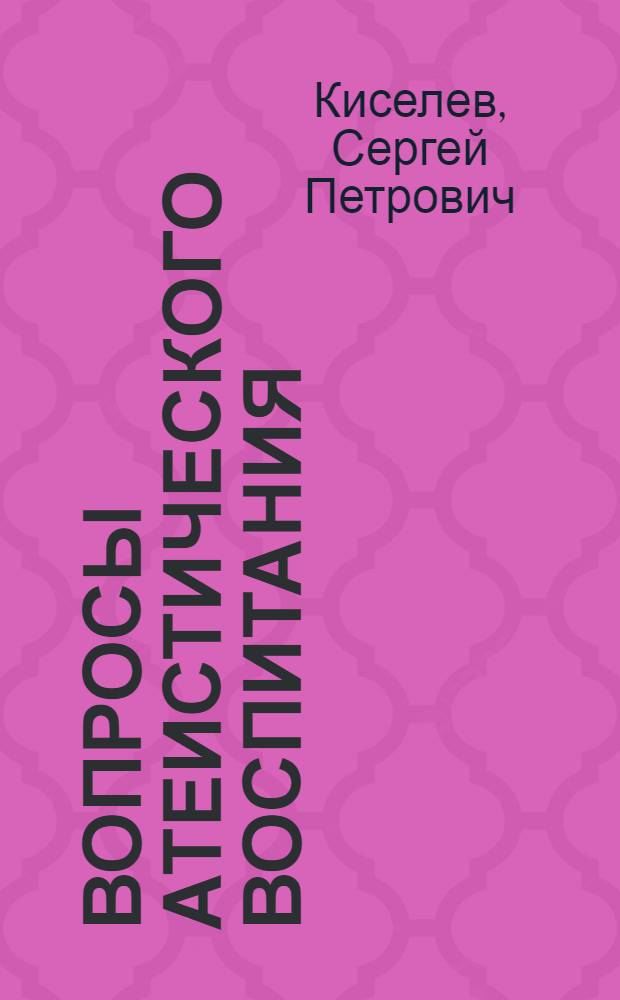 Киселев, Сергей Петрович

ВОПРОСЫ АТЕИСТИЧЕСКОГО ВОСПИТАНИЯ